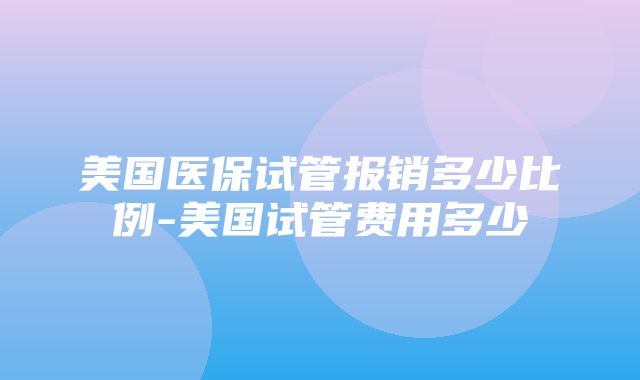 美国医保试管报销多少比例-美国试管费用多少